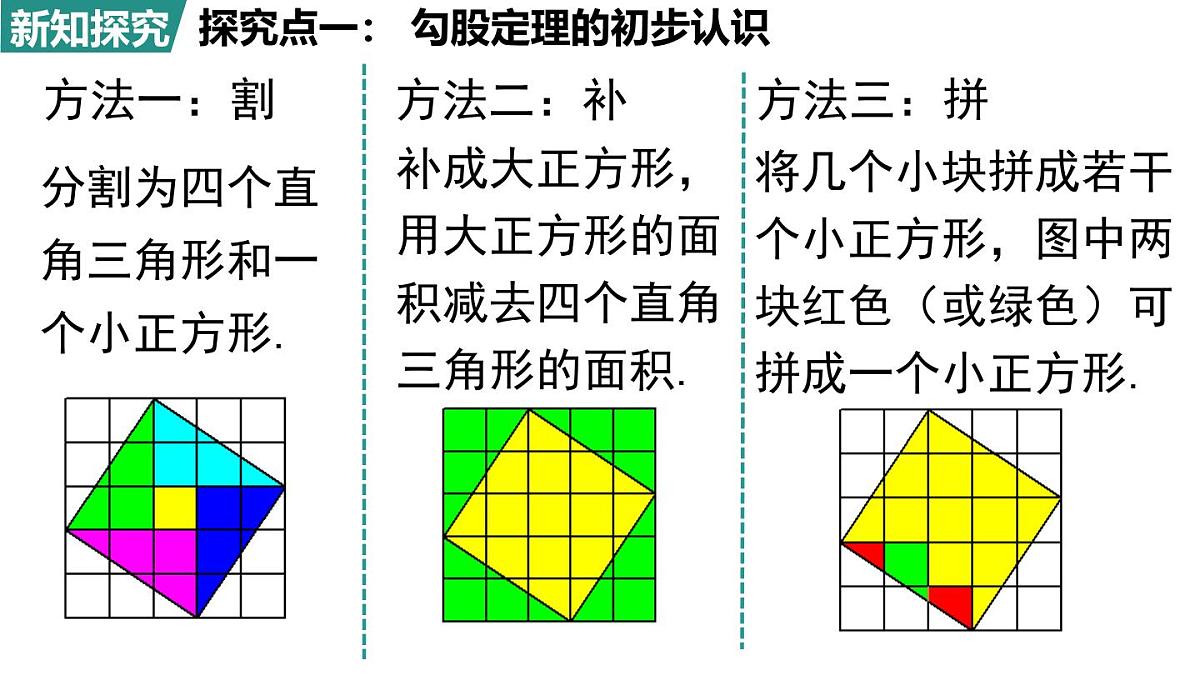 新知探究 探究点一： 勾股定理的初步认识

方法一：割

分割为四个直角三角形和一个小正方形.

方法二：补

补成大正方形，用大正方形的面积减去四个直角三角形的面积.

方法三：拼

将几个小块拼成若干个小正方形，图中两块红色（或绿色）可拼成一个小正方形.